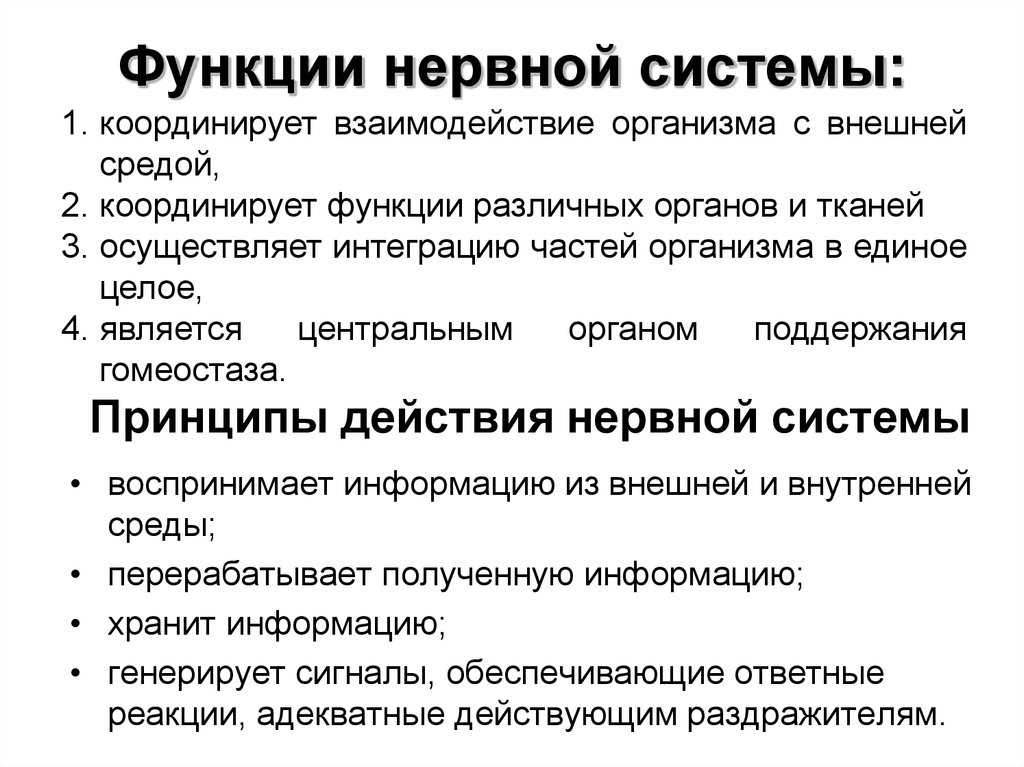 Функции нервной системы:

1. координирует взаимодействие организма с внешней средой,
2. координирует функции различных органов и тканей
3. осуществляет интеграцию частей организма в единое целое,
4. является центральным органом поддержания гомеостаза.

Принципы действия нервной системы

• воспринимает информацию из внешней и внутренней среды;
• перерабатывает полученную информацию;
• хранит информацию;
• генерирует сигналы, обеспечивающие ответные реакции, адекватные действующим раздражителям.